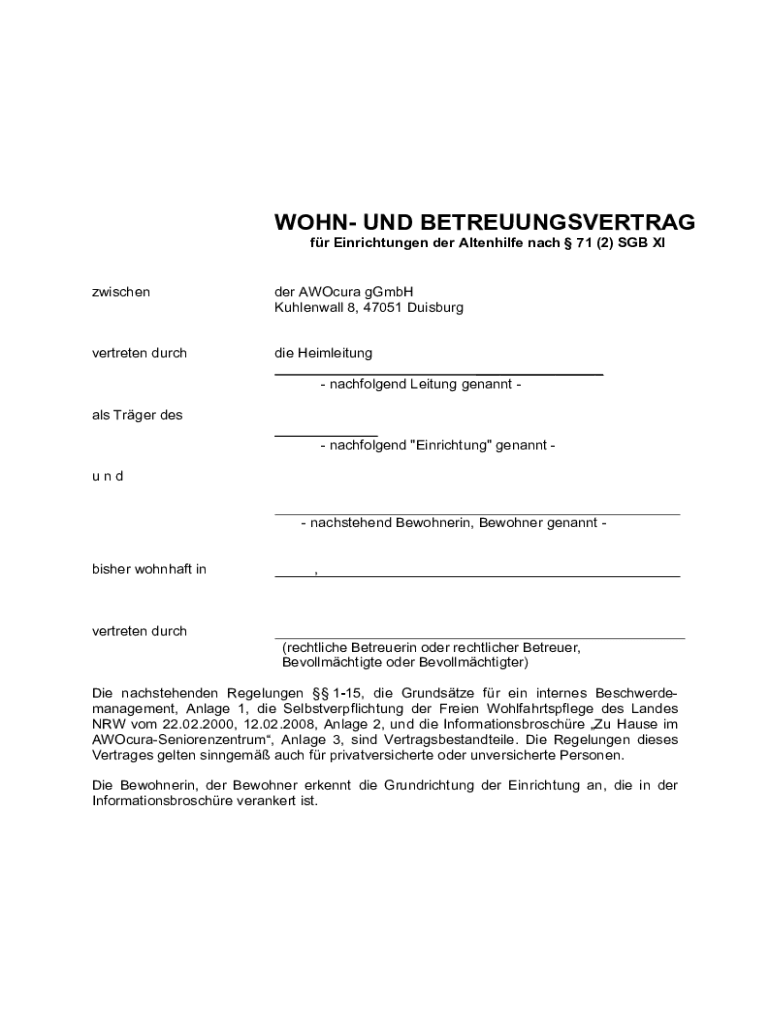 WOHN- UND BETREUUNGSVERTRAG
für Einrichtungen der Altenhilfe nach § 71 (2) SGB XI

zwischen

der AWOcura gGmbH
Kuhlenwall 8, 47051 Duisburg

vertreten durch

die Heimleitung

- nachfolgend Leitung genannt -

als Träger des

- nachfolgend "Einrichtung" genannt -

u n d

- nachstehend Bewohnerin, Bewohner genannt -

bisher wohnhaft in

,

vertreten durch

(rechtliche Betreuerin oder rechtlicher Betreuer, Bevollmächtigte oder Bevollmächtigter)

Die nachstehenden Regelungen §§ 1-15, die Grundsätze für ein internes Beschwerdemanagement, Anlage 1, die Selbstverpflichtung der Freien Wohlfahrtspflege des Landes NRW vom 22.02.2000, 12.02.2008, Anlage 2, und die Informationsbroschüre „Zu Hause im AWOcura-Seniorenzentrum“, Anlage 3, sind Vertragsbestandteile. Die Regelungen dieses Vertrages gelten sinngemäß auch für privatversicherte oder unversicherte Personen.

Die Bewohnerin, der Bewohner erkennt die Grundrichtung der Einrichtung an, die in der Informationsbroschüre verankert ist.